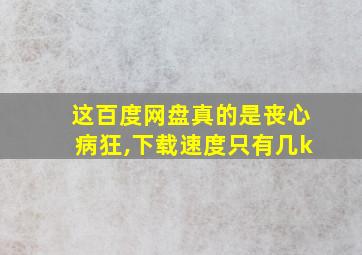 这百度网盘真的是丧心病狂,下载速度只有几k